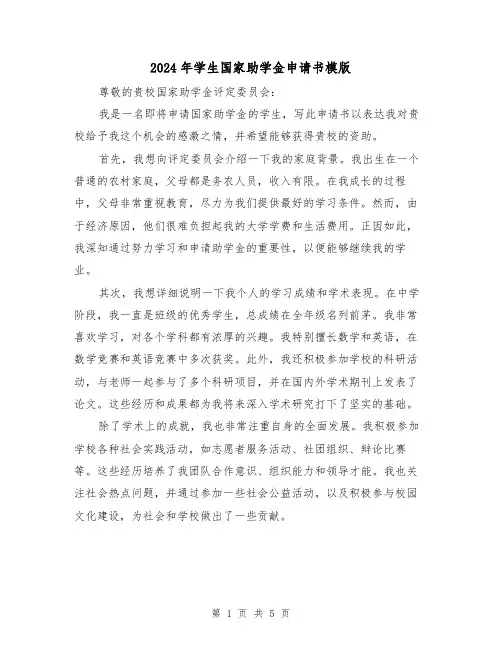 2024年学生国家助学金申请书模版

尊敬的贵校国家助学金评定委员会：

我是一名即将申请国家助学金的学生，写此申请书以表达我对贵校给予我这个机会的感激之情，并希望能够获得贵校的资助。

首先，我想向评定委员会介绍一下我的家庭背景。我出生在一个普通的农村家庭，父母都是务农人员，收入有限。在我成长的过程中，父母非常重视教育，尽力为我们提供最好的学习条件。然而，由于经济原因，他们很难负担起我的大学学费和生活费用。正因如此，我深知通过努力学习和申请助学金的重要性，以便能够继续我的学业。

其次，我想详细说明一下我个人的学习成绩和学术表现。在中学阶段，我一直是班级的优秀学生，总成绩在全年级名列前茅。我非常喜欢学习，对各个学科都有浓厚的兴趣。我特别擅长数学和英语，在数学竞赛和英语竞赛中多次获奖。此外，我还积极参加学校的科研活动，与老师一起参与了多个科研项目，并在国内外学术期刊上发表了论文。这些经历和成果都为我将来深入学术研究打下了坚实的基础。

除了学术上的成就，我也非常注重自身的全面发展。我积极参加学校各种社会实践活动，如志愿者服务活动、社团组织、辩论比赛等。这些经历培养了我团队合作意识、组织能力和领导才能。我也关注社会热点问题，并通过参加一些社会公益活动，以及积极参与校园文化建设，为社会和学校做出了一些贡献。

第 1 页 共 5 页